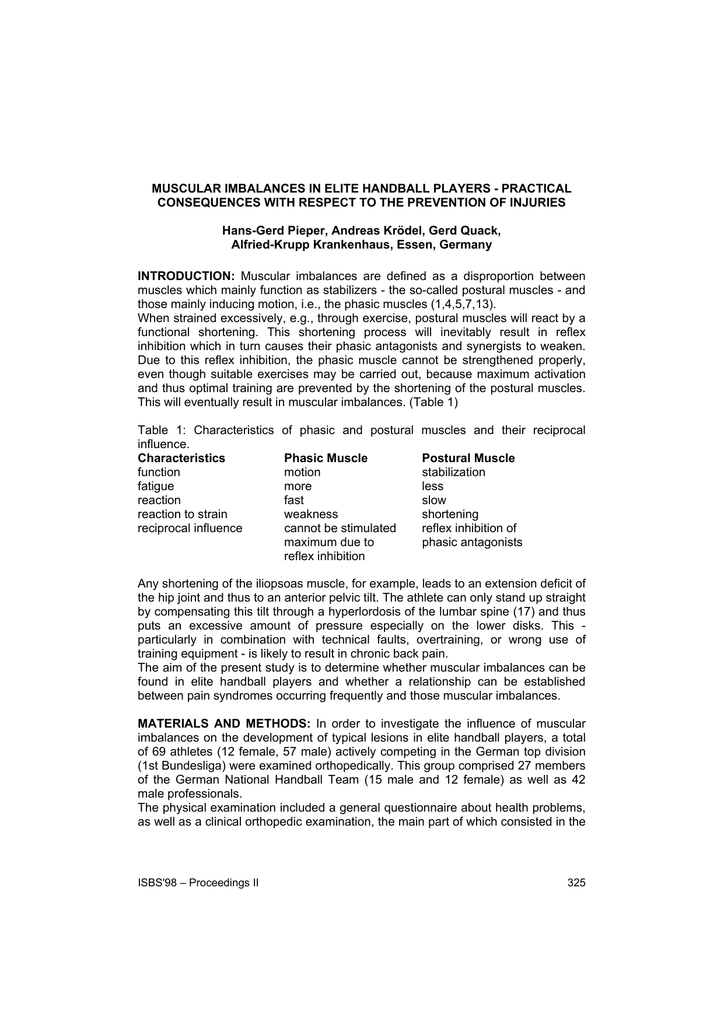 MUSCULAR IMBALANCES IN ELITE HANDBALL PLAYERS - PRACTICAL CONSEQUENCES WITH RESPECT TO THE PREVENTION OF INJURIES

Hans-Gerd Pieper, Andreas Krödel, Gerd Quack,
Alfried-Krupp Krankenhaus, Essen, Germany

INTRODUCTION: Muscular imbalances are defined as a disproportion between muscles which mainly function as stabilizers - the so-called postural muscles - and those mainly inducing motion, i.e., the phasic muscles (1,4,5,7,13).
When strained excessively, e.g., through exercise, postural muscles will react by a functional shortening. This shortening process will inevitably result in reflex inhibition which in turn causes their phasic antagonists and synergists to weaken. Due to this reflex inhibition, the phasic muscle cannot be strengthened properly, even though suitable exercises may be carried out, because maximum activation and thus optimal training are prevented by the shortening of the postural muscles. This will eventually result in muscular imbalances. (Table 1)

Table 1: Characteristics of phasic and postural muscles and their reciprocal influence.

| Characteristics | Phasic Muscle | Postural Muscle |
|---|---|---|
| function | motion | stabilization |
| fatigue | more | less |
| reaction | fast | slow |
| reaction to strain | weakness | shortening |
| reciprocal influence | cannot be stimulated maximum due to reflex inhibition | reflex inhibition of phasic antagonists |

Any shortening of the iliopsoas muscle, for example, leads to an extension deficit of the hip joint and thus to an anterior pelvic tilt. The athlete can only stand up straight by compensating this tilt through a hyperlordosis of the lumbar spine (17) and thus puts an excessive amount of pressure especially on the lower disks. This - particularly in combination with technical faults, overtraining, or wrong use of training equipment - is likely to result in chronic back pain.
The aim of the present study is to determine whether muscular imbalances can be found in elite handball players and whether a relationship can be established between pain syndromes occurring frequently and those muscular imbalances.

MATERIALS AND METHODS: In order to investigate the influence of muscular imbalances on the development of typical lesions in elite handball players, a total of 69 athletes (12 female, 57 male) actively competing in the German top division (1st Bundesliga) were examined orthopedically. This group comprised 27 members of the German National Handball Team (15 male and 12 female) as well as 42 male professionals.
The physical examination included a general questionnaire about health problems, as well as a clinical orthopedic examination, the main part of which consisted in the

ISBS'98 – Proceedings II 325